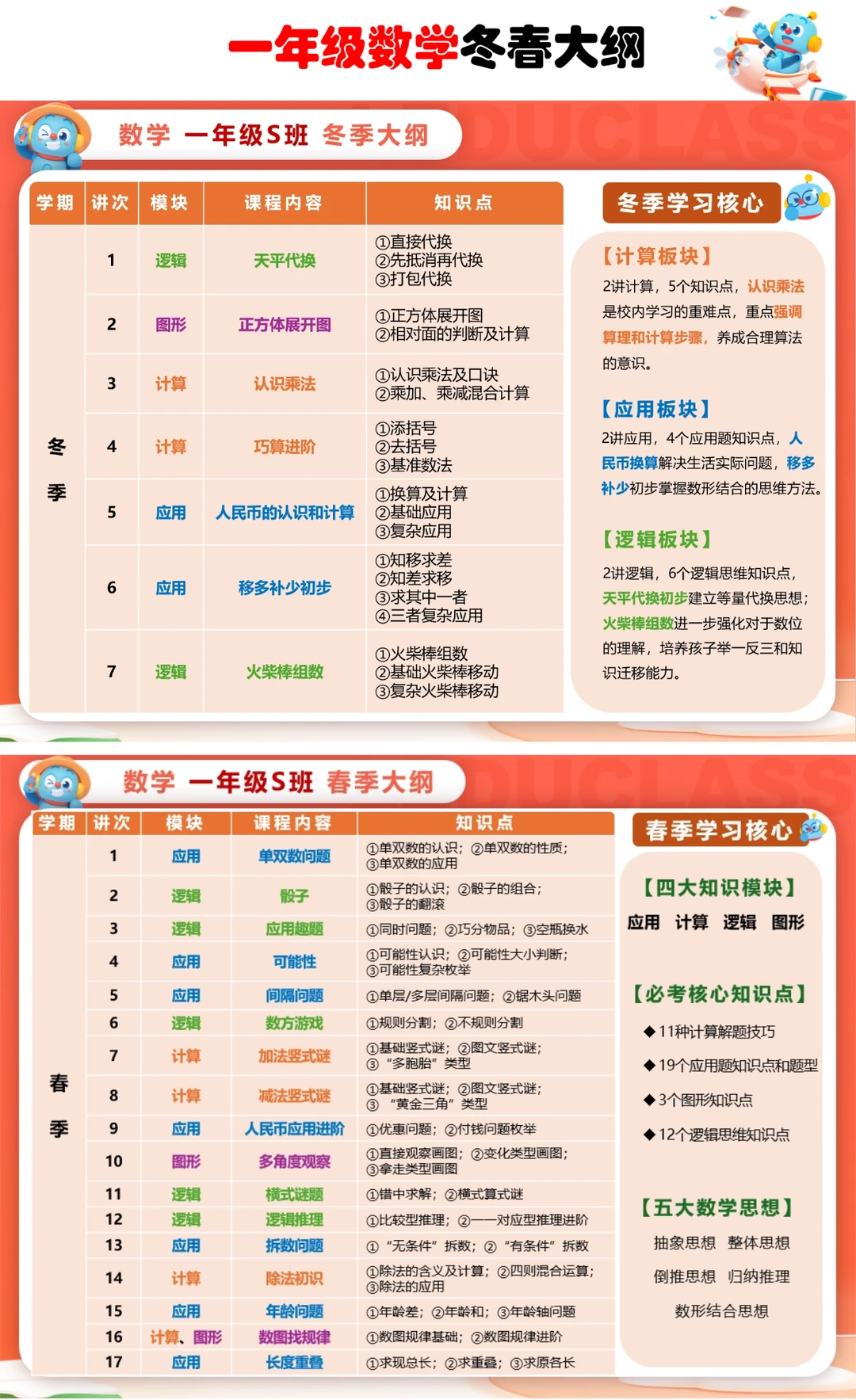 一年级数学冬春大纲

数学 一年级S班 冬季大纲

| 学期 | 讲次 | 模块 | 课程内容 | 知识点 |
|---|---|---|---|---|
| 冬季 | 1 | 逻辑 | 天平代换 | ①直接代换 ②先抵消再代换 ③打包代换 |
| | 2 | 图形 | 正方体展开图 | ①正方体展开图 ②相对面的判断及计算 |
| | 3 | 计算 | 认识乘法 | ①认识乘法及口诀 ②乘加、乘减混合计算 |
| | 4 | 计算 | 巧算进阶 | ①添括号 ②去括号 ③基准数法 |
| | 5 | 应用 | 人民币的认识和计算 | ①换算及计算 ②基础应用 ③复杂应用 |
| | 6 | 应用 | 移多补少初步 | ①知移求差 ②知差求移 ③求其中一者 ④三者复杂应用 |
| | 7 | 逻辑 | 火柴棒组数 | ①火柴棒组数 ②基础火柴棒移动 ③复杂火柴棒移动 |

冬季学习核心

【计算板块】
2讲计算，5个知识点，认识乘法是校内学习的重难点，重点强调算理和计算步骤，养成合理算法的意识。

【应用板块】
2讲应用，4个应用题知识点，人民币换算解决生活实际问题，移多补少初步掌握数形结合的思维方法。

【逻辑板块】
2讲逻辑，6个逻辑思维知识点，天平代换初步建立等量代换思想；火柴棒组数进一步强化对于数位的理解，培养孩子举一反三和知识迁移能力。

数学 一年级S班 春季大纲

| 学期 | 讲次 | 模块 | 课程内容 | 知识点 |
|---|---|---|---|---|
| 春季 | 1 | 应用 | 单双数问题 | ①单双数的认识；②单双数的性质；③单双数的应用 |
| | 2 | 逻辑 | 骰子 | ①骰子的认识；②骰子的组合；③骰子的翻滚 |
| | 3 | 逻辑 | 应用趣题 | ①同时问题；②巧分物品；③空瓶换水 |
| | 4 | 应用 | 可能性 | ①可能性认识；②可能性大小判断；③可能性复杂枚举 |
| | 5 | 应用 | 间隔问题 | ①单层/多层间隔问题；②锯木头问题 |
| | 6 | 逻辑 | 数方游戏 | ①规则分割；②不规则分割 |
| | 7 | 计算 | 加法竖式谜 | ①基础竖式谜；②图文竖式谜；③“多胞胎”类型 |
| | 8 | 计算 | 减法竖式谜 | ①基础竖式谜；②图文竖式谜；③“黄金三角”类型 |
| | 9 | 应用 | 人民币应用进阶 | ①优惠问题；②付钱问题枚举 |
| | 10 | 图形 | 多角度观察 | ①直接观察画图；②变化类型画图；③拿走类型画图 |
| | 11 | 逻辑 | 横式谜题 | ①错中求解；②横式算式谜 |
| | 12 | 逻辑 | 逻辑推理 | ①比较型推理；②一一对应型推理进阶 |
| | 13 | 应用 | 拆数问题 | ①“无条件”拆数；②“有条件”拆数 |
| | 14 | 计算 | 除法初识 | ①除法的含义及计算；②四则混合运算；③除法的应用 |
| | 15 | 应用 | 年龄问题 | ①年龄差；②年龄和；③年龄轴问题 |
| | 16 | 计算、图形 | 数图找规律 | ①数图规律基础；②数图规律进阶 |
| | 17 | 应用 | 长度重叠 | ①求现总长；②求重叠；③求原各长 |

春季学习核心

【四大知识模块】
应用 计算 逻辑 图形

【必考核心知识点】
◆11种计算解题技巧
◆19个应用题知识点和题型
◆3个图形知识点
◆12个逻辑思维知识点

【五大数学思想】
抽象思想 整体思想
倒推思想 归纳推理
数形结合思想